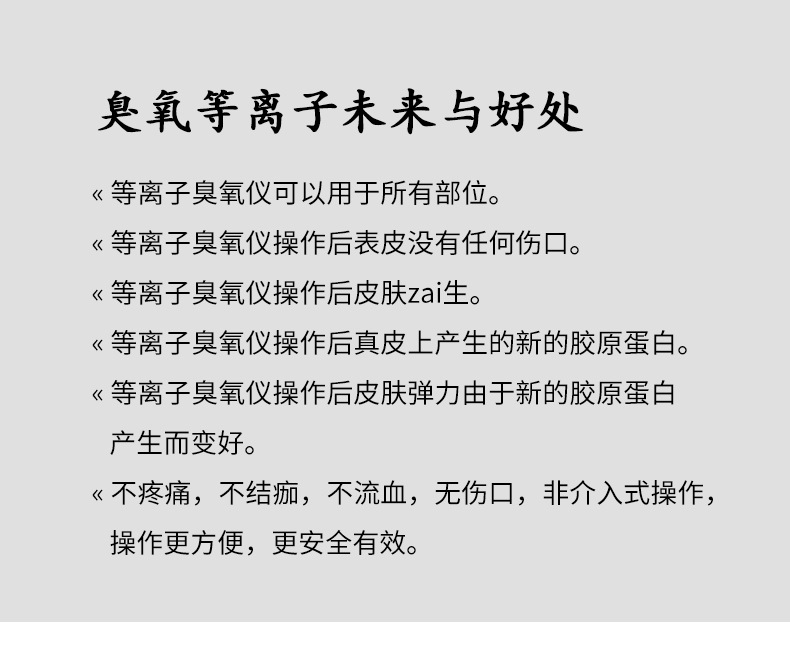 臭氧等离子未来与好处

« 等离子臭氧仪可以用于所有部位。

« 等离子臭氧仪操作后表皮没有任何伤口。

« 等离子臭氧仪操作后皮肤zai生。

« 等离子臭氧仪操作后真皮上产生的新的胶原蛋白。

« 等离子臭氧仪操作后皮肤弹力由于新的胶原蛋白产生而变好。

« 不疼痛，不结痂，不流血，无伤口，非介入式操作，操作更方便，更安全有效。